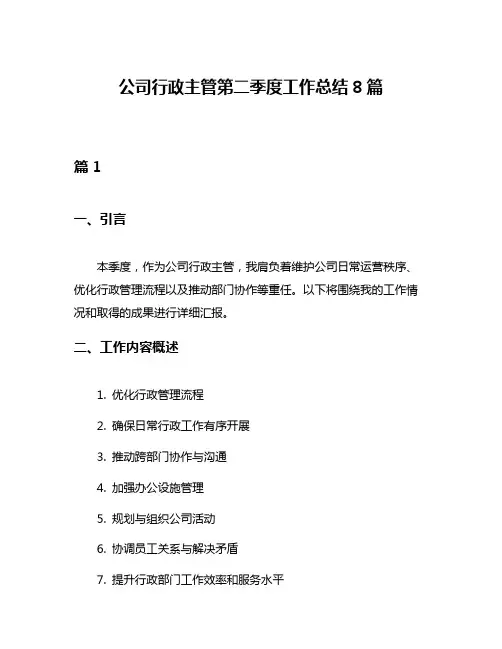 公司行政主管第二季度工作总结 8 篇

篇 1

一、引言

本季度，作为公司行政主管，我肩负着维护公司日常运营秩序、优化行政管理流程以及推动部门协作等重任。以下将围绕我的工作情况和取得的成果进行详细汇报。

二、工作内容概述

1. 优化行政管理流程

2. 确保日常行政工作有序开展

3. 推动跨部门协作与沟通

4. 加强办公设施管理

5. 规划与组织公司活动

6. 协调员工关系与解决矛盾

7. 提升行政部门工作效率和服务水平